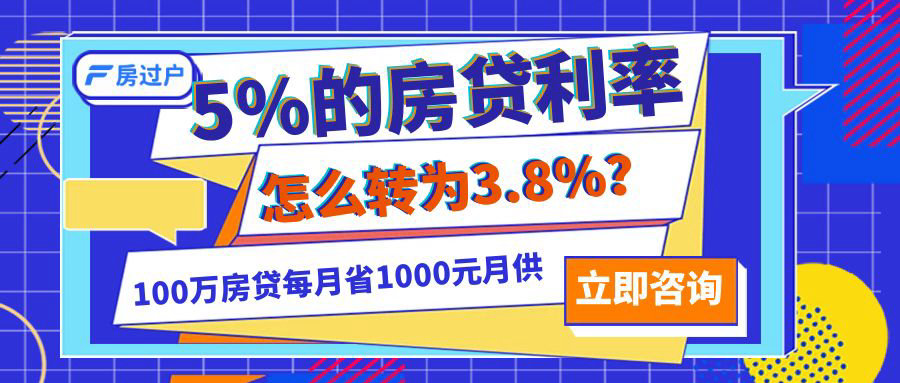 房过户

5%的房贷利率

怎么转为3.8%?

100万房贷每月省1000元月供

立即咨询